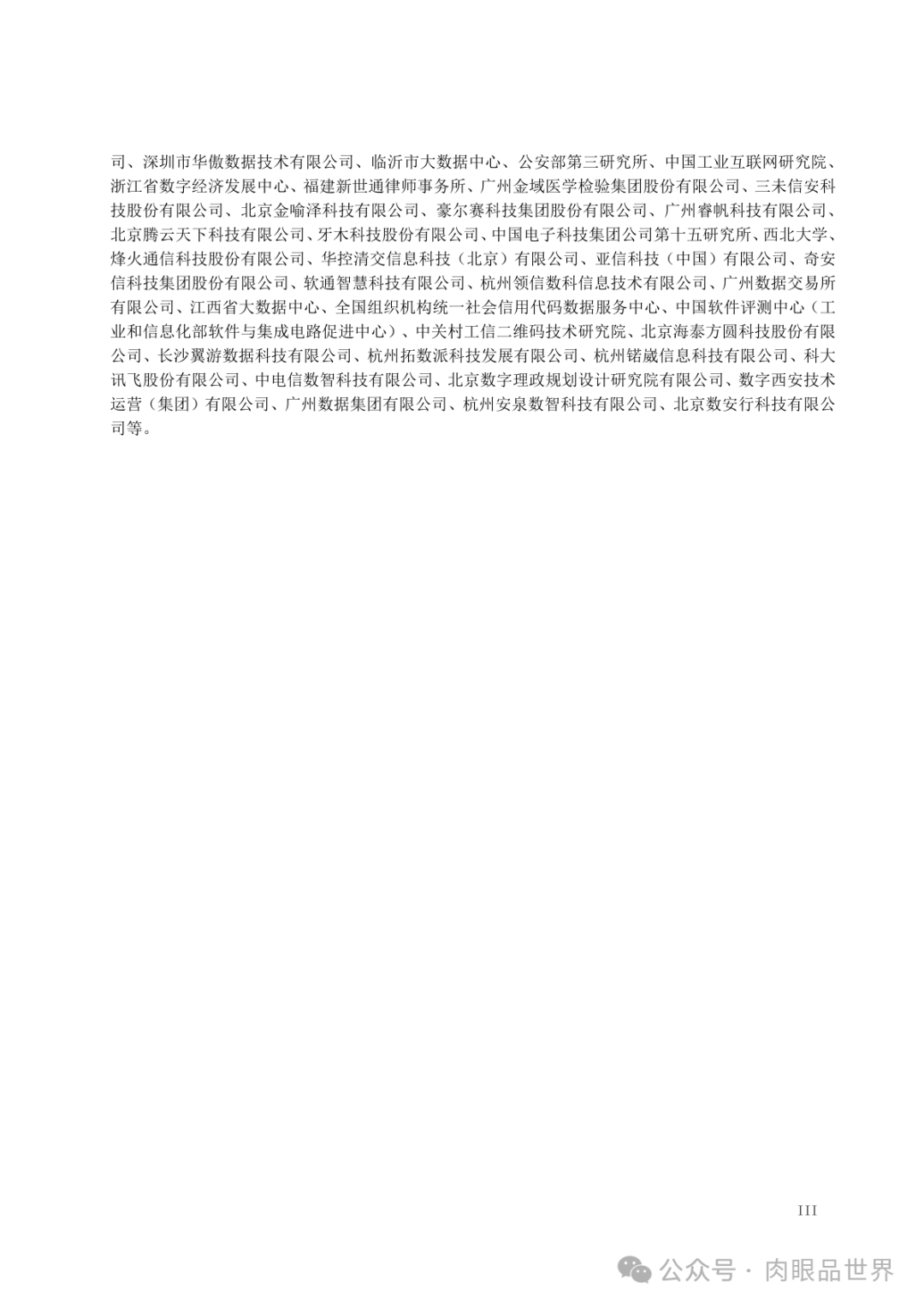 司、深圳市华傲数据技术有限公司、临沂市大数据中心、公安部第三研究所、中国工业互联网研究院、浙江省数字经济发展中心、福建新世通律师事务所、广州金域医学检验集团股份有限公司、三未信安科技股份有限公司、北京金喻泽科技有限公司、豪尔赛科技集团股份有限公司、广州睿帆科技有限公司、北京腾云天下科技有限公司、牙木科技股份有限公司、中国电子科技集团公司第十五研究所、西北大学、烽火通信科技股份有限公司、华控清交信息科技（北京）有限公司、亚信科技（中国）有限公司、奇安信科技集团股份有限公司、软通智慧科技有限公司、杭州领信数科信息技术有限公司、广州数据交易所有限公司、江西省大数据中心、全国组织机构统一社会信用代码数据服务中心、中国软件评测中心（工业和信息化部软件与集成电路促进中心）、中关村工信二维码技术研究院、北京海泰方圆科技股份有限公司、长沙翼游数据科技有限公司、杭州拓数派科技发展有限公司、杭州锘崴信息科技有限公司、科大讯飞股份有限公司、中电信数智科技有限公司、北京数字理政规划设计研究院有限公司、数字西安技术运营（集团）有限公司、广州数据集团有限公司、杭州安泉数智科技有限公司、北京数安行科技有限公司等。

III

公众号 · 肉眼品世界